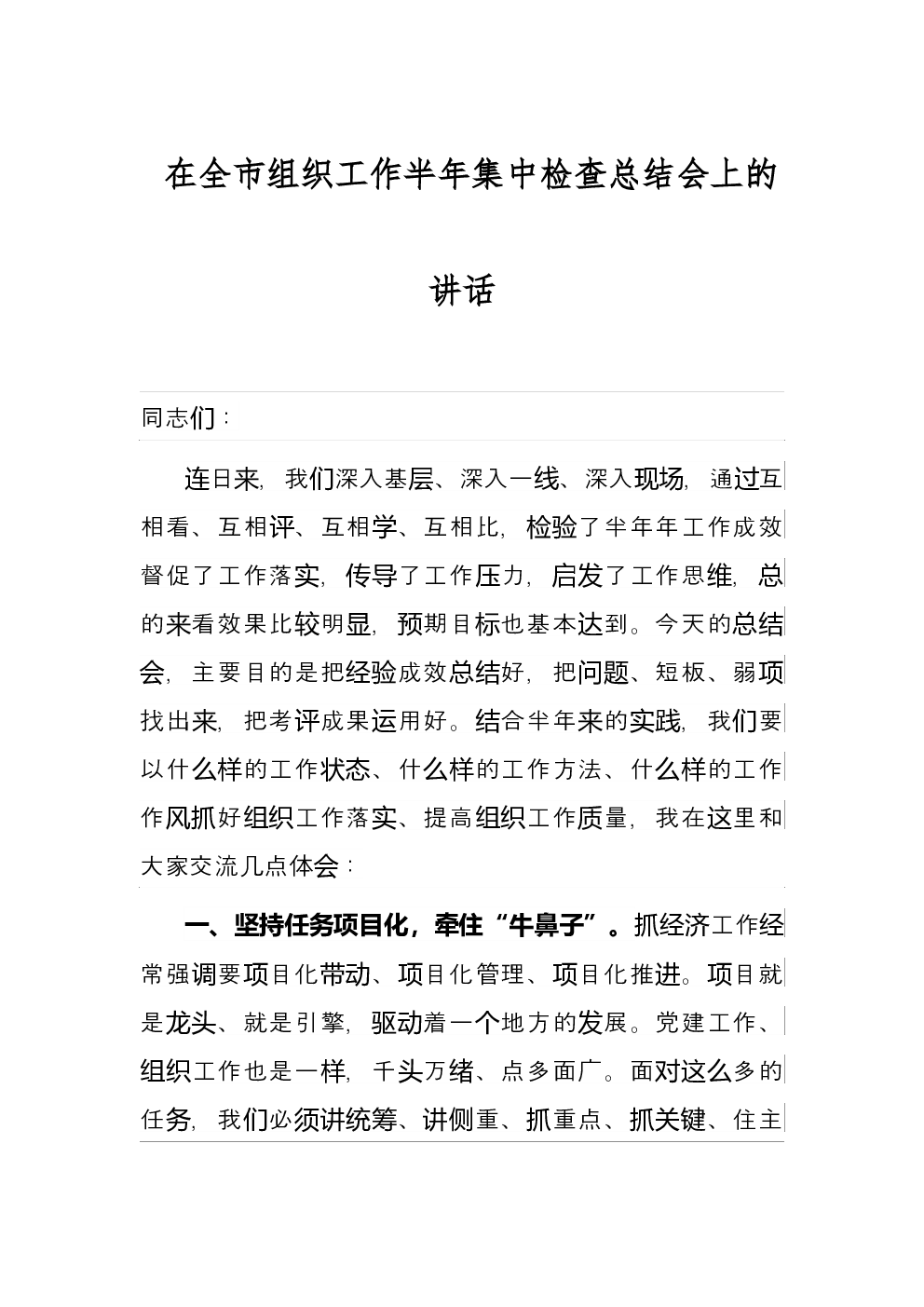 在全市组织工作半年集中检查总结会上的讲话

同志们：

连日来，我们深入基层、深入一线、深入现场，通过互相看、互相评、互相学、互相比，检验了半年年工作成效督促了工作落实，传导了工作压力，启发了工作思维，总的来看效果比较明显，预期目标也基本达到。今天的总结会，主要目的是把经验成效总结好，把问题、短板、弱项找出来，把考评成果运用好。结合半年来的实践，我们要以什么样的工作状态、什么样的工作方法、什么样的工作作风抓好组织工作落实、提高组织工作质量，我在这里和大家交流几点体会：

一、坚持任务项目化，牵住“牛鼻子”。抓经济工作经常强调要项目化带动、项目化管理、项目化推进。项目就是龙头、就是引擎，驱动着一个地方的发展。党建工作、组织工作也是一样，千头万绪、点多面广。面对这么多的任务，我们必须讲统筹、讲侧重、抓重点、抓关键、住主